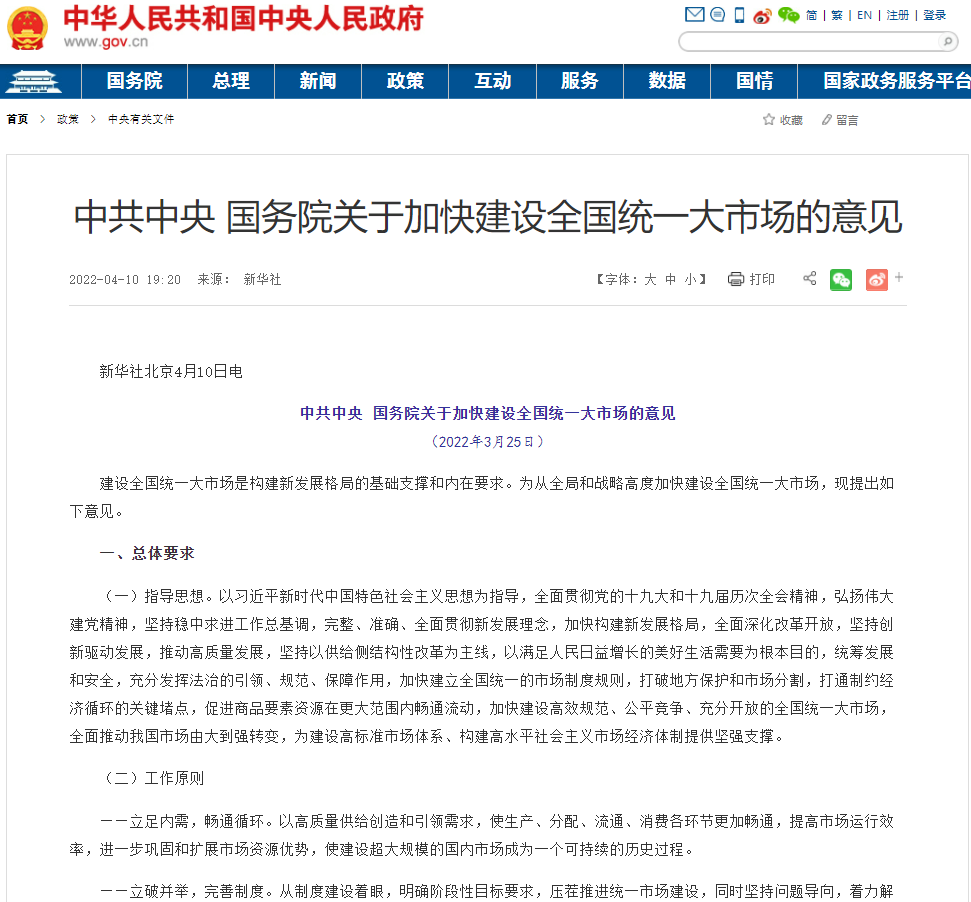 中华人民共和国中央人民政府
www.gov.cn

简 | 繁 | EN | 注册 | 登录

国务院 总理 新闻 政策 互动 服务 数据 国情 国家政务服务平台

首页 > 政策 > 中央有关文件

收藏 留言

中共中央 国务院关于加快建设全国统一大市场的意见

2022-04-10 19:20 来源： 新华社

【字体：大 中 小】 打印

新华社北京4月10日电

中共中央 国务院关于加快建设全国统一大市场的意见

（2022年3月25日）

建设全国统一大市场是构建新发展格局的基础支撑和内在要求。为从全局和战略高度加快建设全国统一大市场，现提出如下意见。

一、总体要求

（一）指导思想。以习近平新时代中国特色社会主义思想为指导，全面贯彻党的十九大和十九届历次全会精神，弘扬伟大建党精神，坚持稳中求进工作总基调，完整、准确、全面贯彻新发展理念，加快构建新发展格局，全面深化改革开放，坚持创新驱动发展，推动高质量发展，坚持以供给侧结构性改革为主线，以满足人民日益增长的美好生活需要为根本目的，统筹发展和安全，充分发挥法治的引领、规范、保障作用，加快建立全国统一的市场制度规则，打破地方保护和市场分割，打通制约经济循环的关键堵点，促进商品要素资源在更大范围内畅通流动，加快建设高效规范、公平竞争、充分开放的全国统一大市场，全面推动我国市场由大到强转变，为建设高标准市场体系、构建高水平社会主义市场经济体制提供坚强支撑。

（二）工作原则

——立足内需，畅通循环。以高质量供给创造和引领需求，使生产、分配、流通、消费各环节更加畅通，提高市场运行效率，进一步巩固和扩展市场资源优势，使建设超大规模的国内市场成为一个可持续的历史过程。

——立破并举，完善制度。从制度建设着眼，明确阶段性目标要求，压茬推进统一市场建设，同时坚持问题导向，着力解